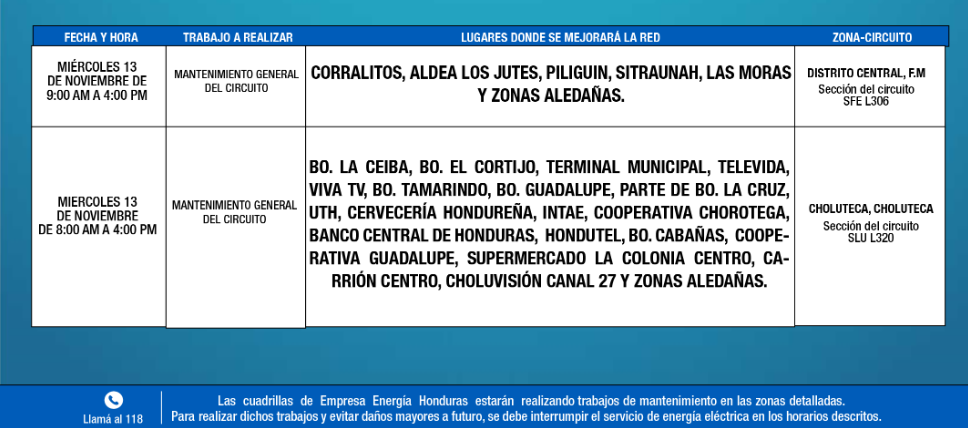 | FECHA Y HORA | TRABAJO A REALIZAR | LUGARES DONDE SE MEJORARÁ LA RED | ZONA-CIRCUITO |
|---|---|---|---|
| MIÉRCOLES 13 DE NOVIEMBRE DE 9:00 AM A 4:00 PM | MANTENIMIENTO GENERAL DEL CIRCUITO | CORRALITOS, ALDEA LOS JUTES, PILIGUIN, SITRAUNAH, LAS MORAS Y ZONAS ALEDAÑAS. | DISTRITO CENTRAL, F.M Sección del circuito SFE L306 |
| MIERCOLES 13 DE NOVIEMBRE DE 8:00 AM A 4:00 PM | MANTENIMIENTO GENERAL DEL CIRCUITO | BO. LA CEIBA, BO. EL CORTIJO, TERMINAL MUNICIPAL, TELEVIDA, VIVA TV, BO. TAMARINDO, BO. GUADALUPE, PARTE DE BO. LA CRUZ, UTH, CERVECERÍA HONDUREÑA, INTAE, COOPERATIVA CHOROTEGA, BANCO CENTRAL DE HONDURAS, HONDUTEL, BO. CABAÑAS, COOPERATIVA GUADALUPE, SUPERMERCADO LA COLONIA CENTRO, CARRIÓN CENTRO, CHOLUVISIÓN CANAL 27 Y ZONAS ALEDAÑAS. | CHOLUTECA, CHOLUTECA Sección del circuito SLU L320 |

Llamá al 118

Las cuadrillas de Empresa Energía Honduras estarán realizando trabajos de mantenimiento en las zonas detalladas.
Para realizar dichos trabajos y evitar daños mayores a futuro, se debe interrumpir el servicio de energía eléctrica en los horarios descritos.